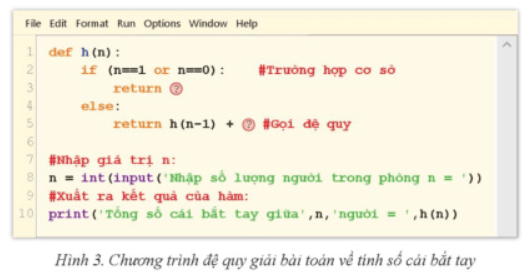 File Edit Format Run Options Window Help

1 def h(n):
2     if (n==1 or n==0):     #Trường hợp cơ sở
3         return ?
4     else:
5         return h(n-1) + ? #Gọi đệ quy
6
7 #Nhập giá trị n:
8 n = int(input('Nhập số lượng người trong phòng n = '))
9 #Xuất ra kết quả của hàm:
10 print('Tổng số cái bắt tay giữa',n,'người = ',h(n))

Hình 3. Chương trình đệ quy giải bài toán về tính số cái bắt tay